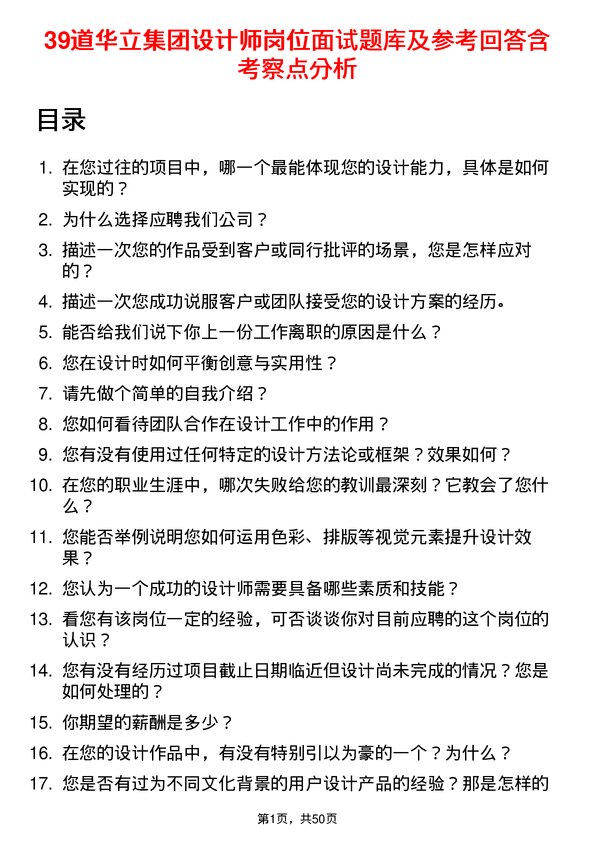 39道华立集团设计师岗位面试题库及参考回答含考察点分析

目录

1. 在您过往的项目中，哪一个最能体现您的设计能力，具体是如何实现的？
2. 为什么选择应聘我们公司？
3. 描述一次您的作品受到客户或同行批评的场景，您是怎样应对的？
4. 描述一次您成功说服客户或团队接受您的设计方案的经历。
5. 能否给我们说下你上一份工作离职的原因是什么？
6. 您在设计时如何平衡创意与实用性？
7. 请先做个简单的自我介绍？
8. 您如何看待团队合作在设计工作中的作用？
9. 您有没有使用过任何特定的设计方法论或框架？效果如何？
10. 在您的职业生涯中，哪次失败给您的教训最深刻？它教会了您什么？
11. 您能否举例说明您如何运用色彩、排版等视觉元素提升设计效果？
12. 您认为一个成功的设计师需要具备哪些素质和技能？
13. 看您有该岗位一定的经验，可否谈谈你对目前应聘的这个岗位的认识？
14. 您有没有经历过项目截止日期临近但设计尚未完成的情况？您是如何处理的？
15. 你期望的薪酬是多少？
16. 在您的设计作品中，有没有特别引以为豪的一个？为什么？
17. 您是否有过为不同文化背景的用户设计产品的经验？那是怎样的

第1页，共50页